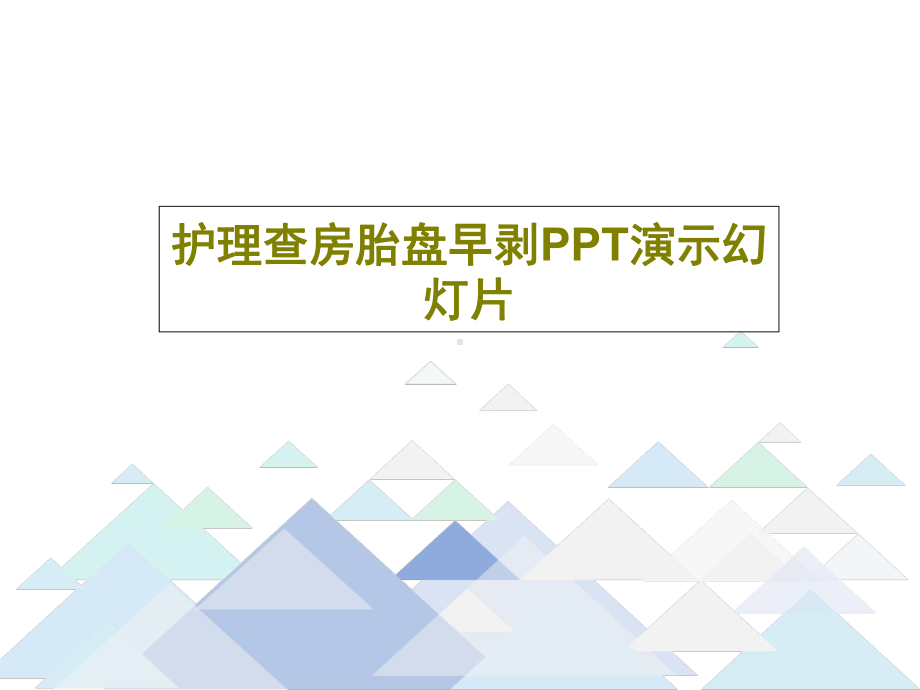 护理查房胎盘早剥PPT演示幻灯片